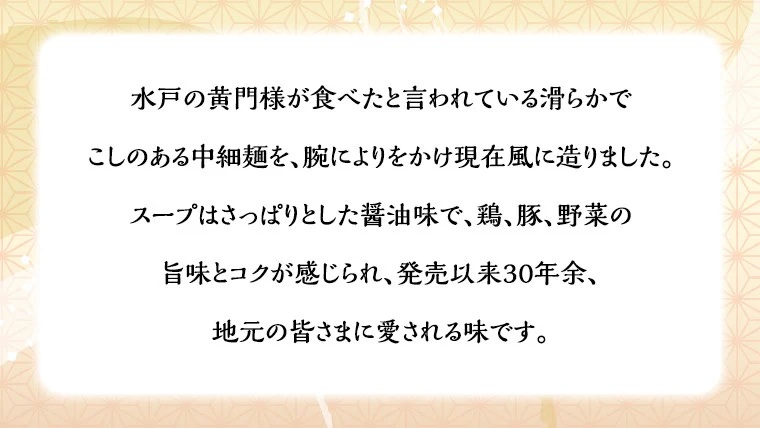 水戸の黄門様が食べたと言われている滑らかで
こしのある中細麺を、腕によりをかけ現在風に造りました。
スープはさっぱりとした醤油味で、鶏、豚、野菜の
旨味とコクが感じられ、発売以来30年余、
地元の皆さまに愛される味です。